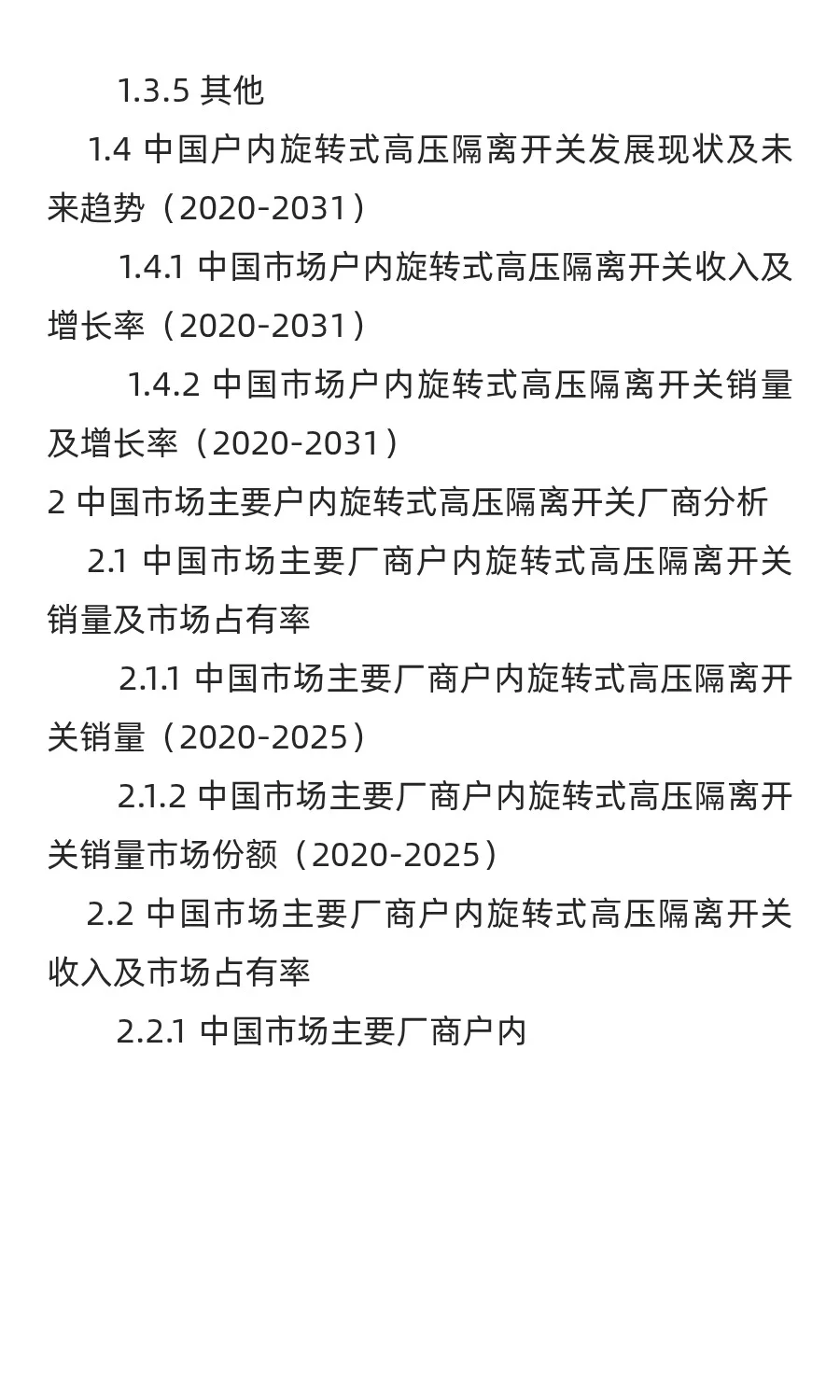 1.3.5 其他

1.4 中国户内旋转式高压隔离开关发展现状及未来趋势（2020-2031）

1.4.1 中国市场户内旋转式高压隔离开关收入及增长率（2020-2031）

1.4.2 中国市场户内旋转式高压隔离开关销量及增长率（2020-2031）

2 中国市场主要户内旋转式高压隔离开关厂商分析

2.1 中国市场主要厂商户内旋转式高压隔离开关销量及市场占有率

2.1.1 中国市场主要厂商户内旋转式高压隔离开关销量（2020-2025）

2.1.2 中国市场主要厂商户内旋转式高压隔离开关销量市场份额（2020-2025）

2.2 中国市场主要厂商户内旋转式高压隔离开关收入及市场占有率

2.2.1 中国市场主要厂商户内